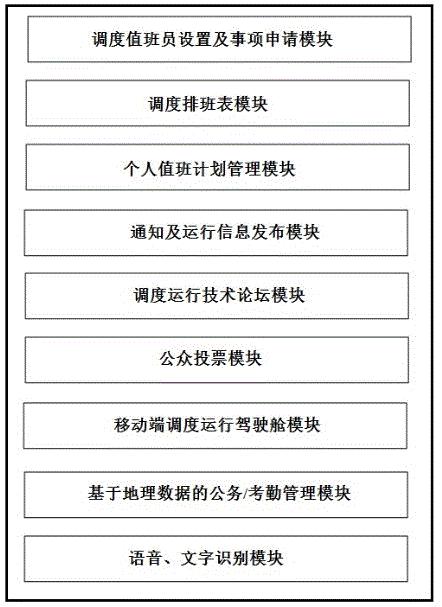 调度值班员设置及事项申请模块

调度排班表模块

个人值班计划管理模块

通知及运行信息发布模块

调度运行技术论坛模块

公众投票模块

移动端调度运行驾驶舱模块

基于地理数据的公务/考勤管理模块

语音、文字识别模块